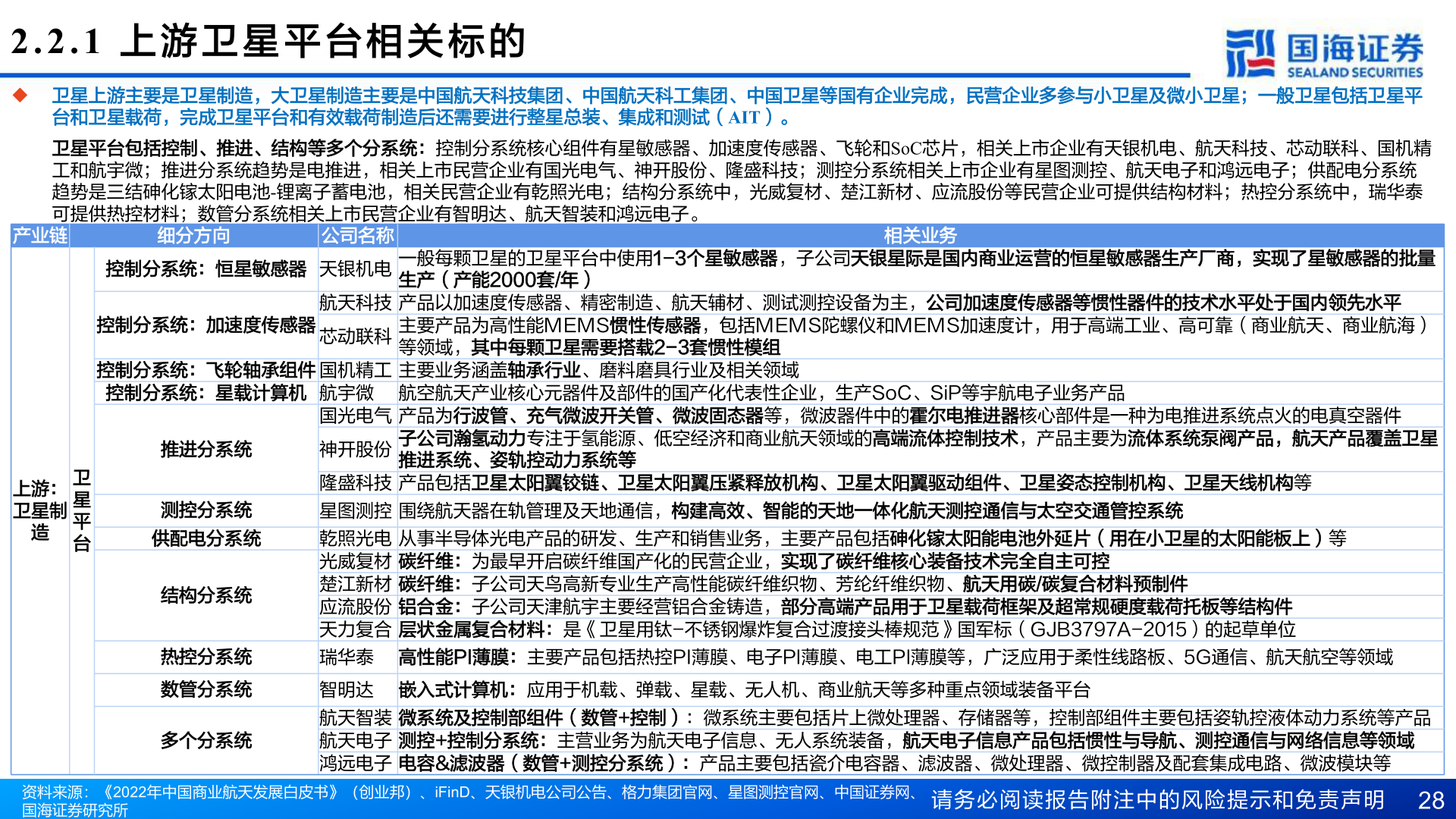 2.2.1 上游卫星平台相关标的

国海证券 SEALAND SECURITIES

◆ 卫星上游主要是卫星制造，大卫星制造主要是中国航天科技集团、中国航天科工集团、中国卫星等国有企业完成，民营企业多参与小卫星及微小卫星；一般卫星包括卫星平台和卫星载荷，完成卫星平台和有效载荷制造后还需要进行整星总装、集成和测试（AIT）。

卫星平台包括控制、推进、结构等多个分系统：控制分系统核心组件有星敏感器、加速度传感器、飞轮和SoC芯片，相关上市企业有天银机电、航天科技、芯动联科、国机精工和航宇微；推进分系统趋势是电推进，相关上市民营企业有国光电气、神开股份、隆盛科技；测控分系统相关上市企业有星图测控、航天电子和鸿远电子；供配电分系统趋势是三结砷化镓太阳电池-锂离子蓄电池，相关民营企业有乾照光电；结构分系统中，光威复材、楚江新材、应流股份等民营企业可提供结构材料；热控分系统中，瑞华泰可提供热控材料；数管分系统相关上市民营企业有智明达、航天智装和鸿远电子。

| 产业链 | | 细分方向 | 公司名称 | 相关业务 |
|---|---|---|---|---|
| 上游：卫星制造 | 卫星平台 | 控制分系统：恒星敏感器 | 天银机电 | 一般每颗卫星的卫星平台中使用1-3个星敏感器，子公司天银星际是国内商业运营的恒星敏感器生产厂商，实现了星敏感器的批量生产（产能2000套/年） |
| | | 控制分系统：加速度传感器 | 航天科技 | 产品以加速度传感器、精密制造、航天辅材、测试测控设备为主，公司加速度传感器等惯性器件的技术水平处于国内领先水平 |
| | | | 芯动联科 | 主要产品为高性能MEMS惯性传感器，包括MEMS陀螺仪和MEMS加速度计，用于高端工业、高可靠（商业航天、商业航海）等领域，其中每颗卫星需要搭载2-3套惯性模组 |
| | | 控制分系统：飞轮轴承组件 | 国机精工 | 主要业务涵盖轴承行业、磨料磨具行业及相关领域 |
| | | 控制分系统：星载计算机 | 航宇微 | 航空航天产业核心元器件及部件的国产化代表性企业，生产SoC、SiP等宇航电子业务产品 |
| | | 推进分系统 | 国光电气 | 产品为行波管、充气微波开关管、微波固态器等，微波器件中的霍尔电推进器核心部件是一种为电推进系统点火的电真空器件 |
| | | | 神开股份 | 子公司瀚氢动力专注于氢能源、低空经济和商业航天领域的高端流体控制技术，产品主要为流体系统泵阀产品，航天产品覆盖卫星推进系统、姿轨控动力系统等 |
| | | | 隆盛科技 | 产品包括卫星太阳翼铰链、卫星太阳翼压紧释放机构、卫星太阳翼驱动组件、卫星姿态控制机构、卫星天线机构等 |
| | | 测控分系统 | 星图测控 | 围绕航天器在轨管理及天地通信，构建高效、智能的天地一体化航天测控通信与太空交通管控系统 |
| | | 供配电分系统 | 乾照光电 | 从事半导体光电产品的研发、生产和销售业务，主要产品包括砷化镓太阳能电池外延片（用在小卫星的太阳能板上）等 |
| | | 结构分系统 | 光威复材 | 碳纤维：为最早开启碳纤维国产化的民营企业，实现了碳纤维核心装备技术完全自主可控 |
| | | | 楚江新材 | 碳纤维：子公司天鸟高新专业生产高性能碳纤维织物、芳纶纤维织物、航天用碳/碳复合材料预制件 |
| | | | 应流股份 | 铝合金：子公司天津航宇主要经营铝合金铸造，部分高端产品用于卫星载荷框架及超常规硬度载荷托板等结构件 |
| | | | 天力复合 | 层状金属复合材料：是《卫星用钛-不锈钢爆炸复合过渡接头棒规范》国军标（GJB3797A-2015）的起草单位 |
| | | 热控分系统 | 瑞华泰 | 高性能PI薄膜：主要产品包括热控PI薄膜、电子PI薄膜、电工PI薄膜等，广泛应用于柔性线路板、5G通信、航天航空等领域 |
| | | 数管分系统 | 智明达 | 嵌入式计算机：应用于机载、弹载、星载、无人机、商业航天等多种重点领域装备平台 |
| | | 多个分系统 | 航天智装 | 微系统及控制部组件（数管+控制）：微系统主要包括片上微处理器、存储器等，控制部组件主要包括姿轨控液体动力系统等产品 |
| | | | 航天电子 | 测控+控制分系统：主营业务为航天电子信息、无人系统装备，航天电子信息产品包括惯性与导航、测控通信与网络信息等领域 |
| | | | 鸿远电子 | 电容&滤波器（数管+测控分系统）：产品主要包括瓷介电容器、滤波器、微处理器、微控制器及配套集成电路、微波模块等 |

资料来源：《2022年中国商业航天发展白皮书》（创业邦）、iFinD、天银机电公司公告、格力集团官网、星图测控官网、中国证券网、国海证券研究所

请务必阅读报告附注中的风险提示和免责声明 28